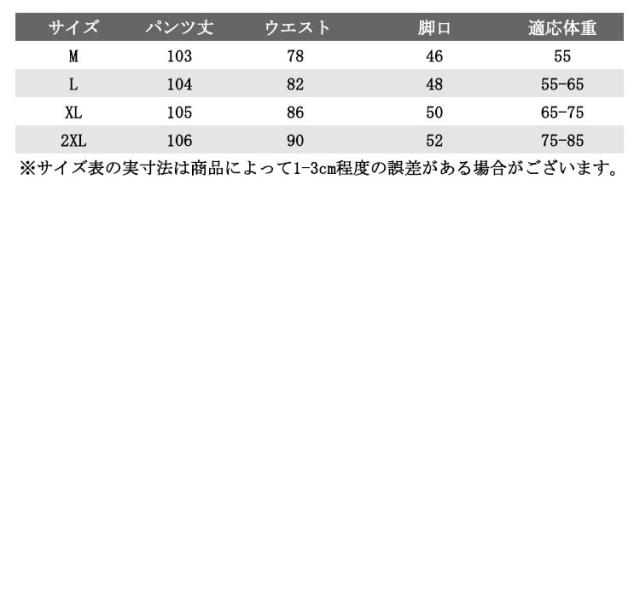 | サイズ | パンツ丈 | ウエスト | 脚口 | 適応体重 |
|---|---|---|---|---|
| M | 103 | 78 | 46 | 55 |
| L | 104 | 82 | 48 | 55-65 |
| XL | 105 | 86 | 50 | 65-75 |
| 2XL | 106 | 90 | 52 | 75-85 |

※サイズ表の実寸法は商品によって1-3cm程度の誤差がある場合がございます。